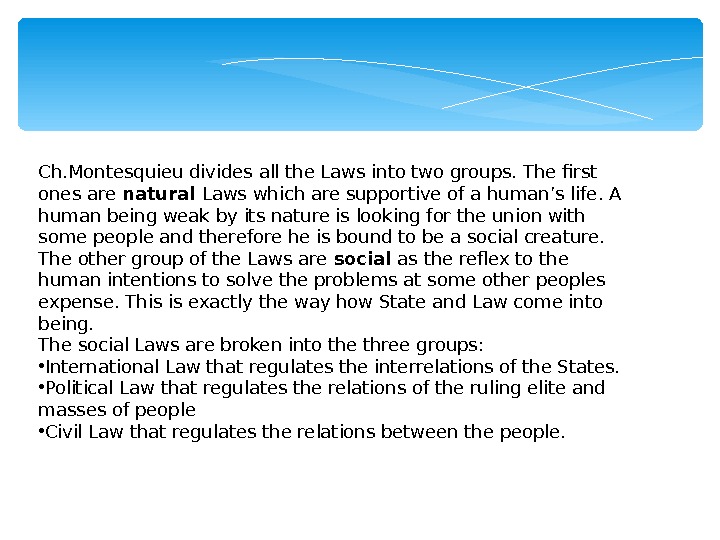 Ch.Montesquieu divides all the Laws into two groups. The first ones are **natural** Laws which are supportive of a human's life. A human being weak by its nature is looking for the union with some people and therefore he is bound to be a social creature. The other group of the Laws are **social** as the reflex to the human intentions to solve the problems at some other peoples expense. This is exactly the way how State and Law come into being.
The social Laws are broken into the three groups:
•International Law that regulates the interrelations of the States.
•Political Law that regulates the relations of the ruling elite and masses of people
•Civil Law that regulates the relations between the people.